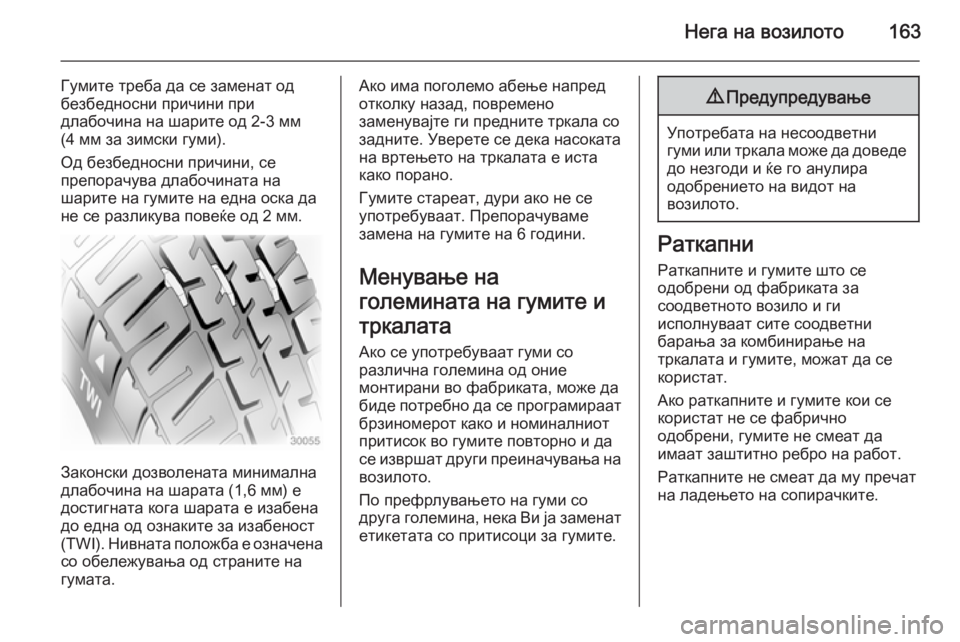 Нега на возилото 163

Гумите треба да се заменат од безбедносни причини при длабочина на шарите од 2-3 мм (4 мм за зимски гуми).

Од безбедносни причини, се препорачува длабочината на шарите на гумите на една оска да не се разликува повеќе од 2 мм.

TWI

30055

Законски дозволената минимална длабочина на шарата (1,6 мм) е достигната кога шарата е изабена до една од ознаките за изабеност (TWI). Нивната положба е означена со обележувања од страните на гумата.

Ако има поголемо абење напред отколку назад, повремено заменувајте ги предните тркала со задните. Уверете се дека насоката на вртењето на тркалата е иста како порано.

Гумите стареат, дури ако не се употребуваат. Препорачуваме замена на гумите на 6 години.

Менување на големината на гумите и тркалата

Ако се употребуваат гуми со различна големина од оние монтирани во фабриката, може да биде потребно да се програмираат брзиномерот како и номиналниот притисок во гумите повторно и да се извршат други преиначувања на возилото.

По префрлувањето на гуми со друга големина, нека Ви ја заменат етикетата со притисоци за гумите.

⚠ Предупредување

Употребата на несоодветни гуми или тркала може да доведе до незгоди и ќе го анулира одобрението на видот на возилото.

Раткапни

Раткапните и гумите што се одобрени од фабриката за соодветното возило и ги исполнуваат сите соодветни барања за комбинирање на тркалата и гумите, можат да се користат.

Ако раткапните и гумите кои се користат не се фабрично одобрени, гумите не смеат да имаат заштитно ребро на работ.

Раткапните не смеат да му пречат на ладењето на сопирачките.

carmanualsonline.info